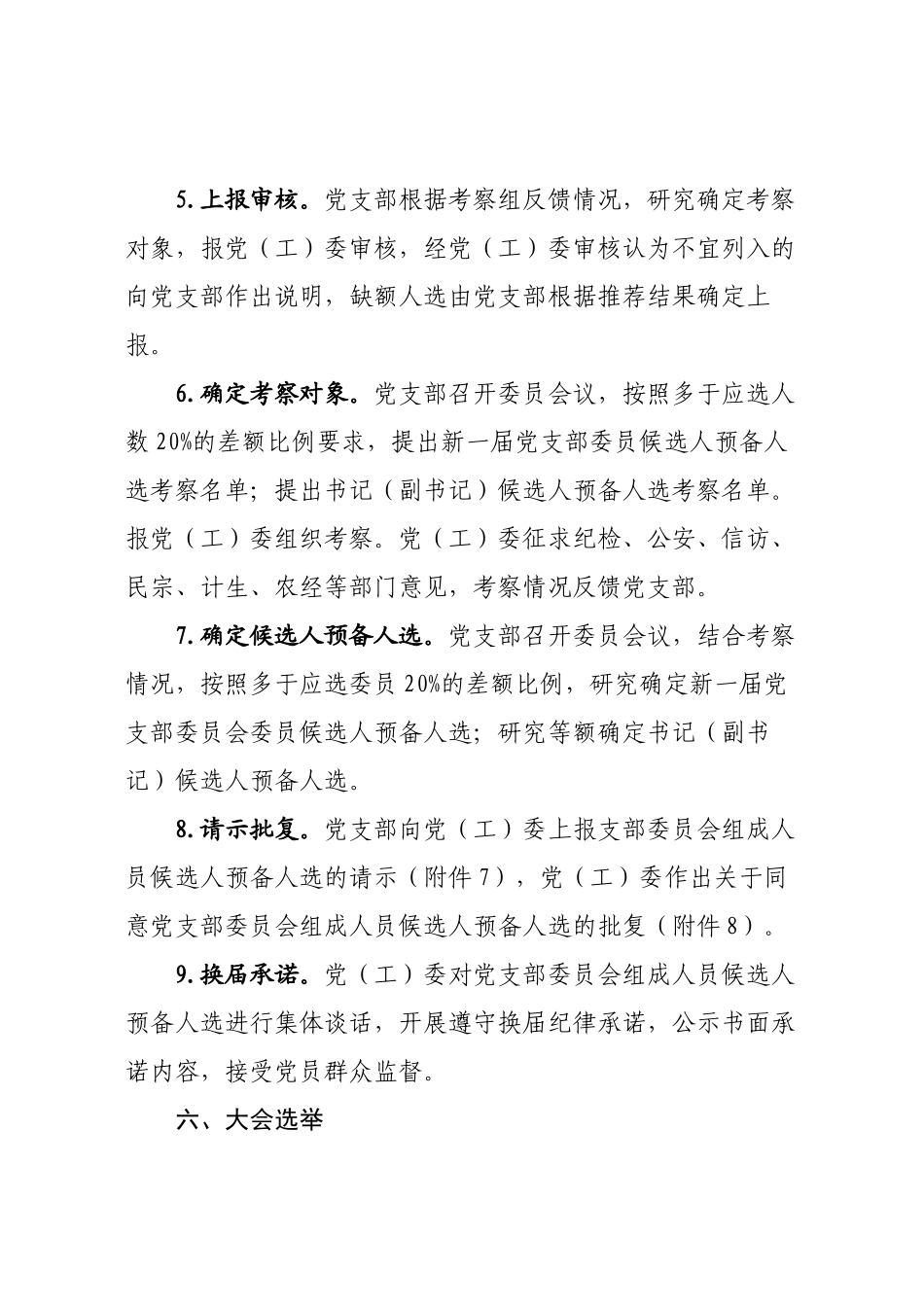 5. 上报审核。党支部根据考察组反馈情况，研究确定考察对象，报党（工）委审核，经党（工）委审核认为不宜列入的向党支部作出说明，缺额人选由党支部根据推荐结果确定上报。

6. 确定考察对象。党支部召开委员会议，按照多于应选人数 20%的差额比例要求，提出新一届党支部委员候选人预备人选考察名单；提出书记（副书记）候选人预备人选考察名单。报党（工）委组织考察。党（工）委征求纪检、公安、信访、民宗、计生、农经等部门意见，考察情况反馈党支部。

7. 确定候选人预备人选。党支部召开委员会议，结合考察情况，按照多于应选委员 20%的差额比例，研究确定新一届党支部委员会委员候选人预备人选；研究等额确定书记（副书记）候选人预备人选。

8. 请示批复。党支部向党（工）委上报支部委员会组成人员候选人预备人选的请示（附件 7），党（工）委作出关于同意党支部委员会组成人员候选人预备人选的批复（附件 8）。

9. 换届承诺。党（工）委对党支部委员会组成人员候选人预备人选进行集体谈话，开展遵守换届纪律承诺，公示书面承诺内容，接受党员群众监督。

六、大会选举